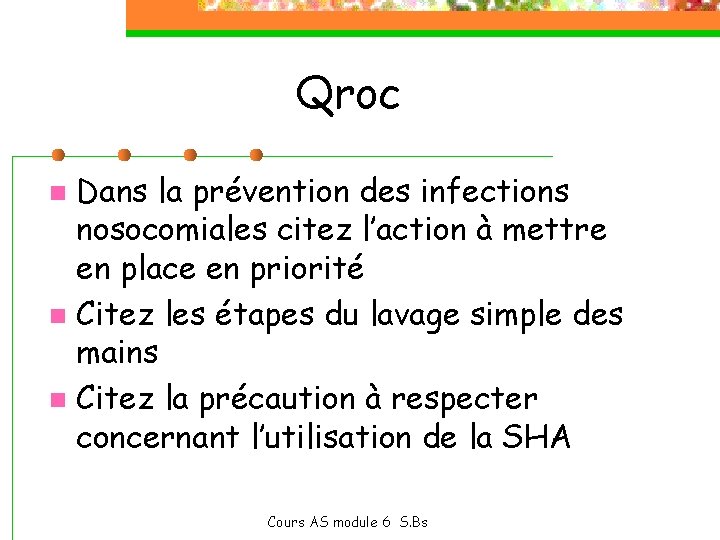 Qroc

Dans la prévention des infections nosocomiales citez l'action à mettre en place en priorité

Citez les étapes du lavage simple des mains

Citez la précaution à respecter concernant l'utilisation de la SHA

Cours AS module 6 S.Bs